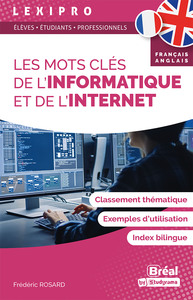 LEXIPRO

ÉLÈVES • ÉTUDIANTS • PROFESSIONNELS

FRANÇAIS ANGLAIS

LES MOTS CLÉS DE L'INFORMATIQUE ET DE L'INTERNET

Classement thématique

Exemples d'utilisation

Index bilingue

Frédéric ROSARD

Bréal by Studyrama